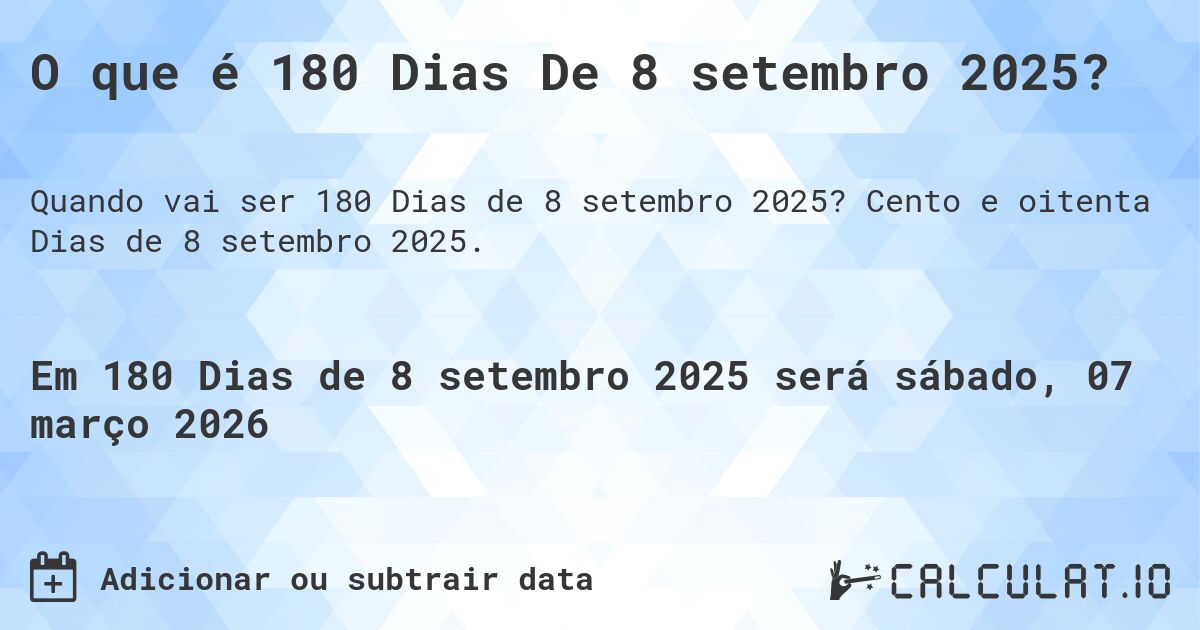 O que é 180 Dias De 8 setembro 2025?

Quando vai ser 180 Dias de 8 setembro 2025? Cento e oitenta Dias de 8 setembro 2025.

Em 180 Dias de 8 setembro 2025 será sábado, 07 março 2026

Adicionar ou subtrair data

CALCULAT.IO